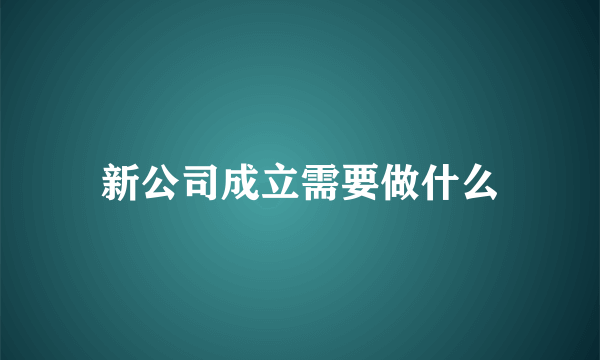 新公司成立需要做什么